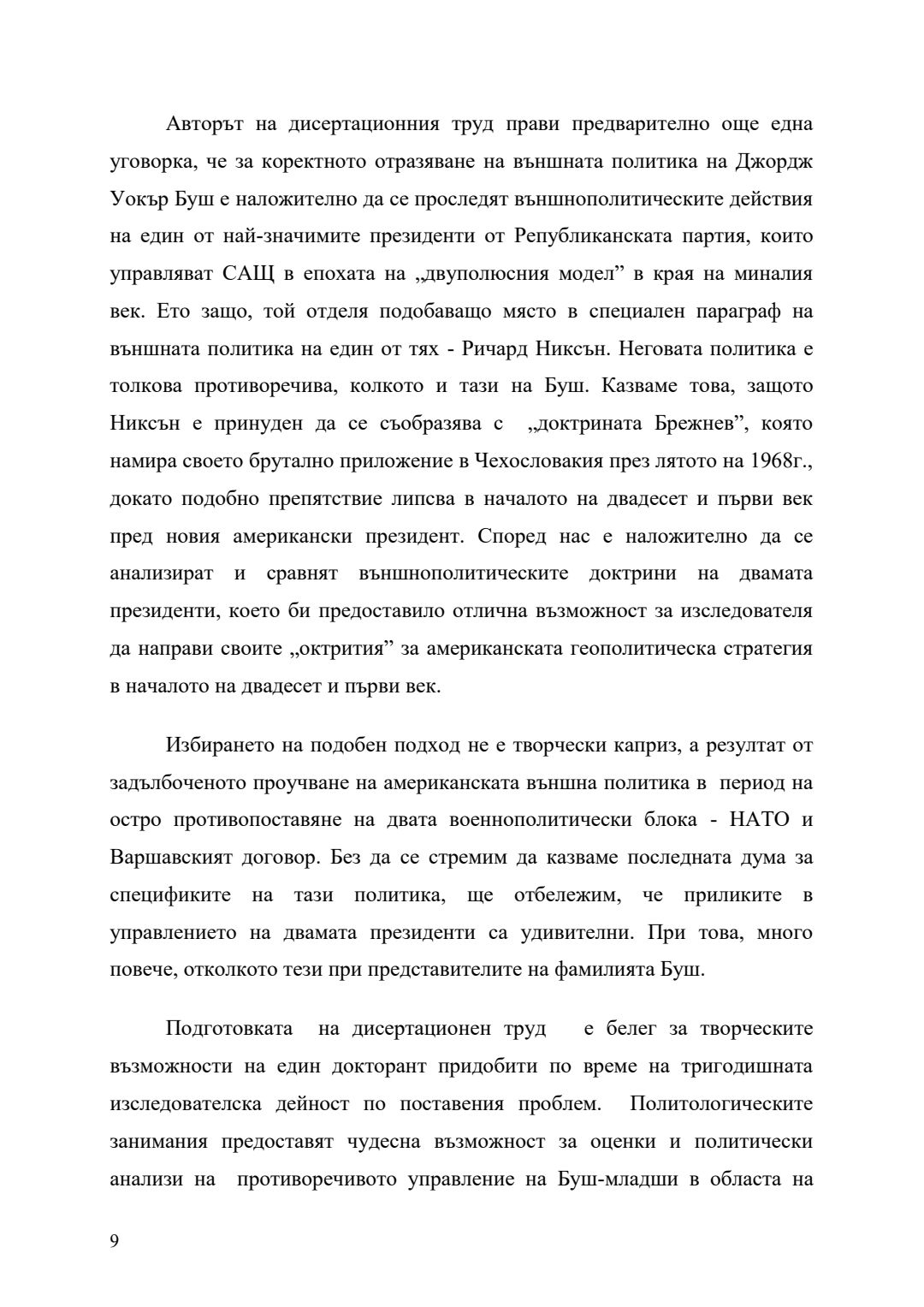 Авторът на дисертационния труд прави предварително още една уговорка, че за коректното отразяване на външната политика на Джордж Уокър Буш е наложително да се проследят външнополитическите действия на един от най-значимите президенти от Републиканската партия, които управляват САЩ в епохата на „двуполюсния модел” в края на миналия век. Ето защо, той отделя подобаващо място в специален параграф на външната политика на един от тях - Ричард Никсън. Неговата политика е толкова противоречива, колкото и тази на Буш. Казваме това, защото Никсън е принуден да се съобразява с „доктрината Брежнев”, която намира своето брутално приложение в Чехословакия през лятото на 1968г., докато подобно препятствие липсва в началото на двадесет и първи век пред новия американски президент. Според нас е наложително да се анализират и сравнят външнополитическите доктрини на двамата президенти, което би предоставило отлична възможност за изследователя да направи своите „октрития” за американската геополитическа стратегия в началото на двадесет и първи век.

Избирането на подобен подход не е творчески каприз, а резултат от задълбоченото проучване на американската външна политика в период на остро противопоставяне на двата военнополитически блока - НАТО и Варшавският договор. Без да се стремим да казваме последната дума за спецификите на тази политика, ще отбележим, че приликите в управлението на двамата президенти са удивителни. При това, много повече, отколкото тези при представителите на фамилията Буш.

Подготовката на дисертационен труд е белег за творческите възможности на един докторант придобити по време на тригодишната изследователска дейност по поставения проблем. Политологическите занимания предоставят чудесна възможност за оценки и политически анализи на противоречивото управление на Буш-младши в областа на

9